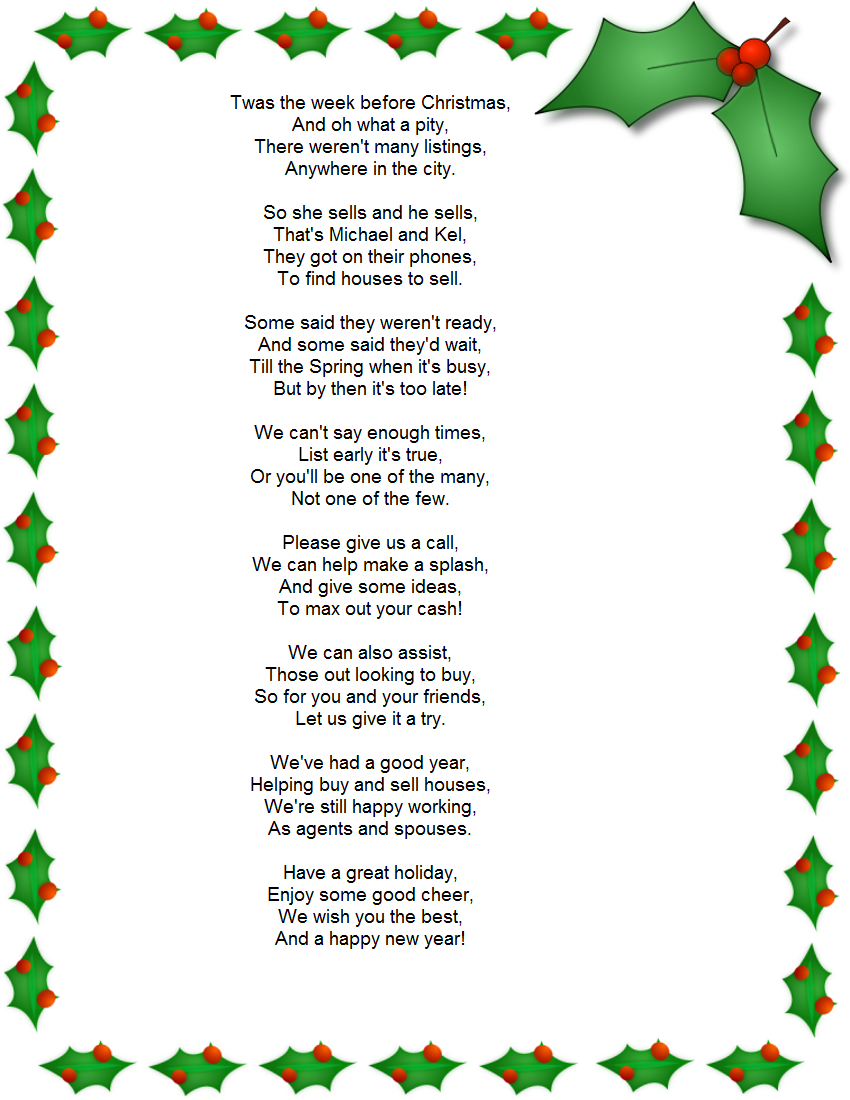 Twas the week before Christmas,
And oh what a pity,
There weren't many listings,
Anywhere in the city.

So she sells and he sells,
That's Michael and Kel,
They got on their phones,
To find houses to sell.

Some said they weren't ready,
And some said they'd wait,
Till the Spring when it's busy,
But by then it's too late!

We can't say enough times,
List early it's true,
Or you'll be one of the many,
Not one of the few.

Please give us a call,
We can help make a splash,
And give some ideas,
To max out your cash!

We can also assist,
Those out looking to buy,
So for you and your friends,
Let us give it a try.

We've had a good year,
Helping buy and sell houses,
We're still happy working,
As agents and spouses.

Have a great holiday,
Enjoy some good cheer,
We wish you the best,
And a happy new year!